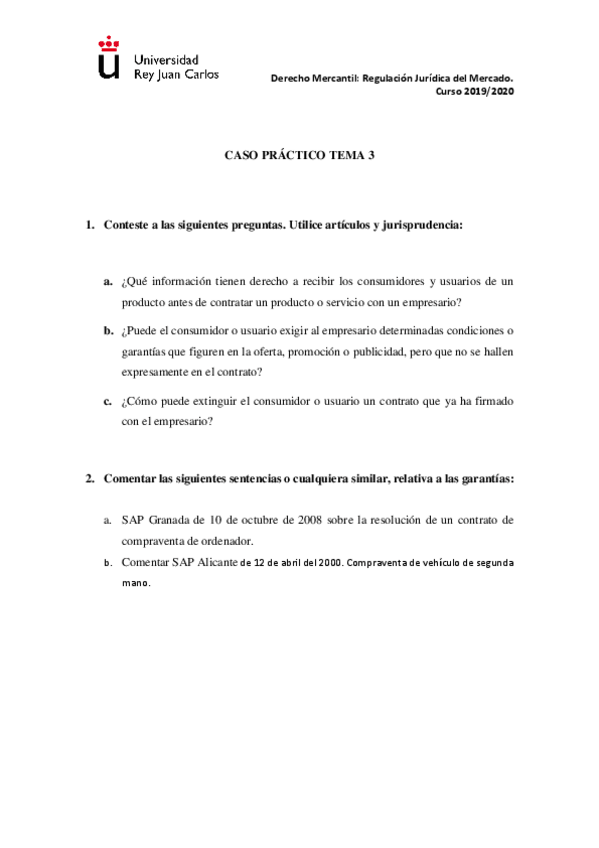 Universidad
Rey Juan Carlos

Derecho Mercantil: Regulación Jurídica del Mercado.
Curso 2019/2020

CASO PRÁCTICO TEMA 3

1. Conteste a las siguientes preguntas. Utilice artículos y jurisprudencia:

a. ¿Qué información tienen derecho a recibir los consumidores y usuarios de un producto antes de contratar un producto o servicio con un empresario?

b. ¿Puede el consumidor o usuario exigir al empresario determinadas condiciones o garantías que figuren en la oferta, promoción o publicidad, pero que no se hallen expresamente en el contrato?

c. ¿Cómo puede extinguir el consumidor o usuario un contrato que ya ha firmado con el empresario?

2. Comentar las siguientes sentencias o cualquiera similar, relativa a las garantías:

a. SAP Granada de 10 de octubre de 2008 sobre la resolución de un contrato de compraventa de ordenador.

b. Comentar SAP Alicante de 12 de abril del 2000. Compraventa de vehículo de segunda mano.